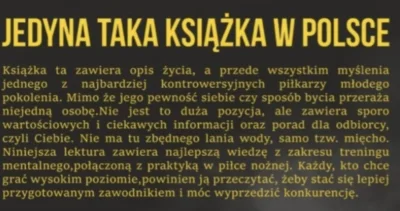 JEDYNA TAKA KSIĄŻKA W POLSCE

Książka ta zawiera opis życia, a przede wszystkim myślenia jednego z najbardziej kontrowersyjnych piłkarzy młodego pokolenia. Mimo że jego pewność siebie czy sposób bycia przeraża niejedną osobę.Nie jest to duża pozycja, ale zawiera sporo wartościowych i ciekawych informacji oraz porad dla odbiorcy, czyli Ciebie. Nie ma tu zbędnego lania wody, samo tzw. mięcho. Niniejsza lektura zawiera najlepszą wiedzę z zakresu treningu mentalnego,połączoną z praktyką w piłce nożnej. Każdy, kto chce grać wysokim poziomie,powinien ją przeczytać, żeby stać się lepiej przygotowanym zawodnikiem i móc wyprzedzić konkurencję.